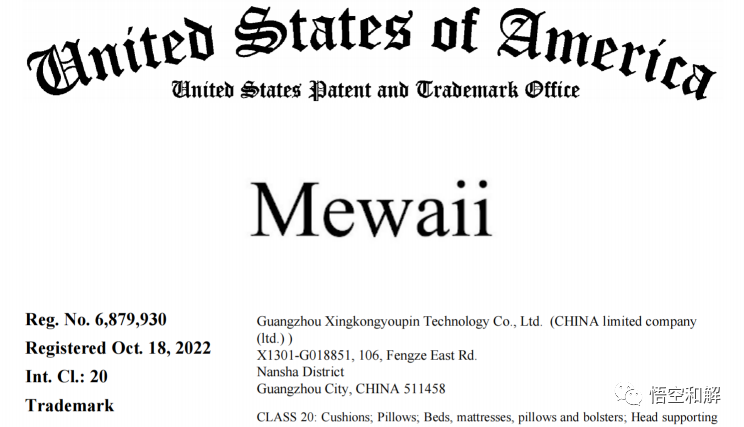 United States of America
United States Patent and Trademark Office

Mewaii

Reg. No. 6,879,930
Registered Oct. 18, 2022
Int. Cl.: 20
Trademark

Guangzhou Xingkongyoupin Technology Co., Ltd. (CHINA limited company (ltd.) )
X1301-G018851, 106, Fengze East Rd.
Nansha District
Guangzhou City, CHINA 511458

CLASS 20: Cushions; Pillows; Beds, mattresses, pillows and bolsters; Head supporting

悟空和解